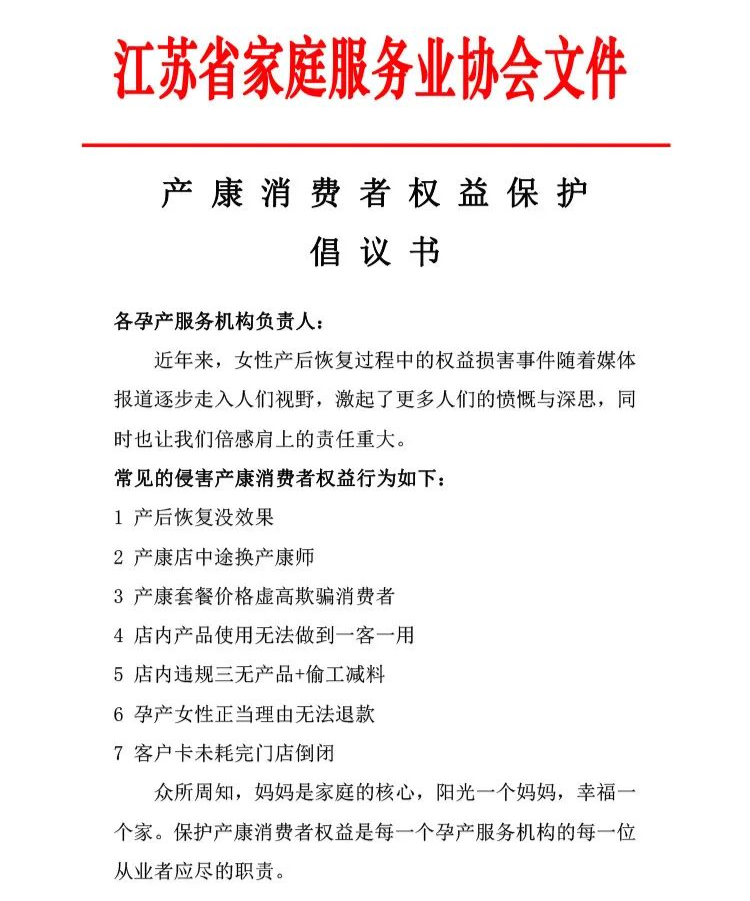 江苏省家庭服务业协会文件

产康消费者权益保护

倡议书

各孕产服务机构负责人：

近年来，女性产后恢复过程中的权益损害事件随着媒体报道逐步走入人们视野，激起了更多人们的愤慨与深思，同时也让我们倍感肩上的责任重大。

常见的侵害产康消费者权益行为如下：

1 产后恢复没效果

2 产康店中途换产康师

3 产康套餐价格虚高欺骗消费者

4 店内产品使用无法做到一客一用

5 店内违规三无产品+偷工减料

6 孕产女性正当理由无法退款

7 客户卡未耗完门店倒闭

众所周知，妈妈是家庭的核心，阳光一个妈妈，幸福一个家。保护产康消费者权益是每一个孕产服务机构的每一位从业者应尽的职责。